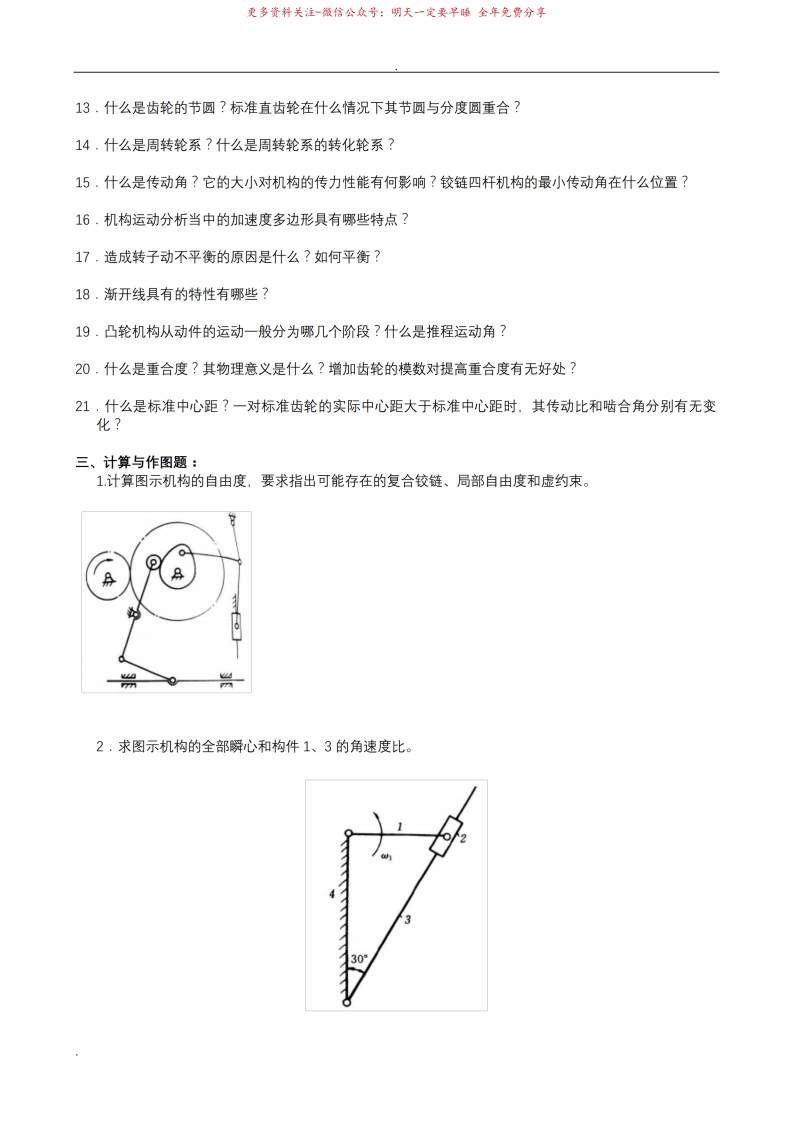 更多资料关注-微信公众号：明天一定要早睡 全年免费分享

.

13．什么是齿轮的节圆？标准直齿轮在什么情况下其节圆与分度圆重合？

14．什么是周转轮系？什么是周转轮系的转化轮系？

15．什么是传动角？它的大小对机构的传力性能有何影响？铰链四杆机构的最小传动角在什么位置？

16．机构运动分析当中的加速度多边形具有哪些特点？

17．造成转子动不平衡的原因是什么？如何平衡？

18．渐开线具有的特性有哪些？

19．凸轮机构从动件的运动一般分为哪几个阶段？什么是推程运动角？

20．什么是重合度？其物理意义是什么？增加齿轮的模数对提高重合度有无好处？

21．什么是标准中心距？一对标准齿轮的实际中心距大于标准中心距时，其传动比和啮合角分别有无变化？

三、计算与作图题：
1.计算图示机构的自由度，要求指出可能存在的复合铰链、局部自由度和虚约束。

2．求图示机构的全部瞬心和构件 1、3 的角速度比。

1
2
$\omega_1$
4
3
30°

.